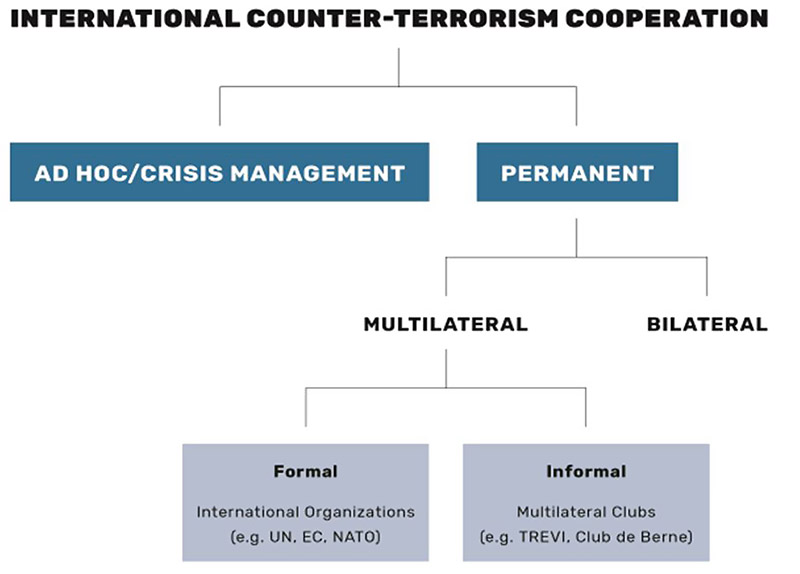 INTERNATIONAL COUNTER-TERRORISM COOPERATION

AD HOC/CRISIS MANAGEMENT

PERMANENT

MULTILATERAL

BILATERAL

Formal

International Organizations (e.g. UN, EC, NATO)

Informal

Multilateral Clubs (e.g. TREVI, Club de Berne)